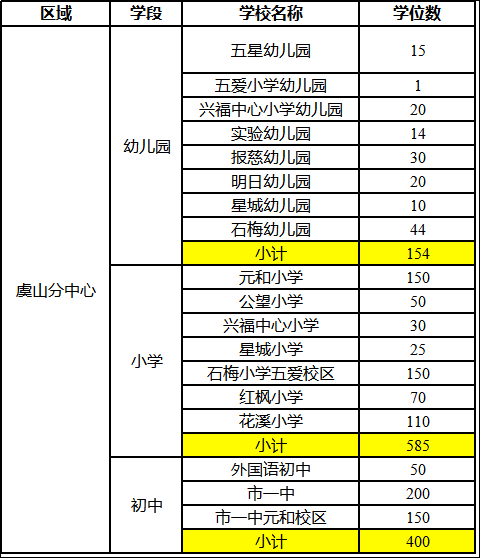 | 区域 | 学段 | 学校名称 | 学位数 |
|---|---|---|---|
| 虞山分中心 | 幼儿园 | 五星幼儿园 | 15 |
| | | 五爱小学幼儿园 | 1 |
| | | 兴福中心小学幼儿园 | 20 |
| | | 实验幼儿园 | 14 |
| | | 报慈幼儿园 | 30 |
| | | 明日幼儿园 | 20 |
| | | 星城幼儿园 | 10 |
| | | 石梅幼儿园 | 44 |
| | | 小计 | 154 |
| | 小学 | 元和小学 | 150 |
| | | 公望小学 | 50 |
| | | 兴福中心小学 | 30 |
| | | 星城小学 | 25 |
| | | 石梅小学五爱校区 | 150 |
| | | 红枫小学 | 70 |
| | | 花溪小学 | 110 |
| | | 小计 | 585 |
| | 初中 | 外国语初中 | 50 |
| | | 市一中 | 200 |
| | | 市一中元和校区 | 150 |
| | | 小计 | 400 |